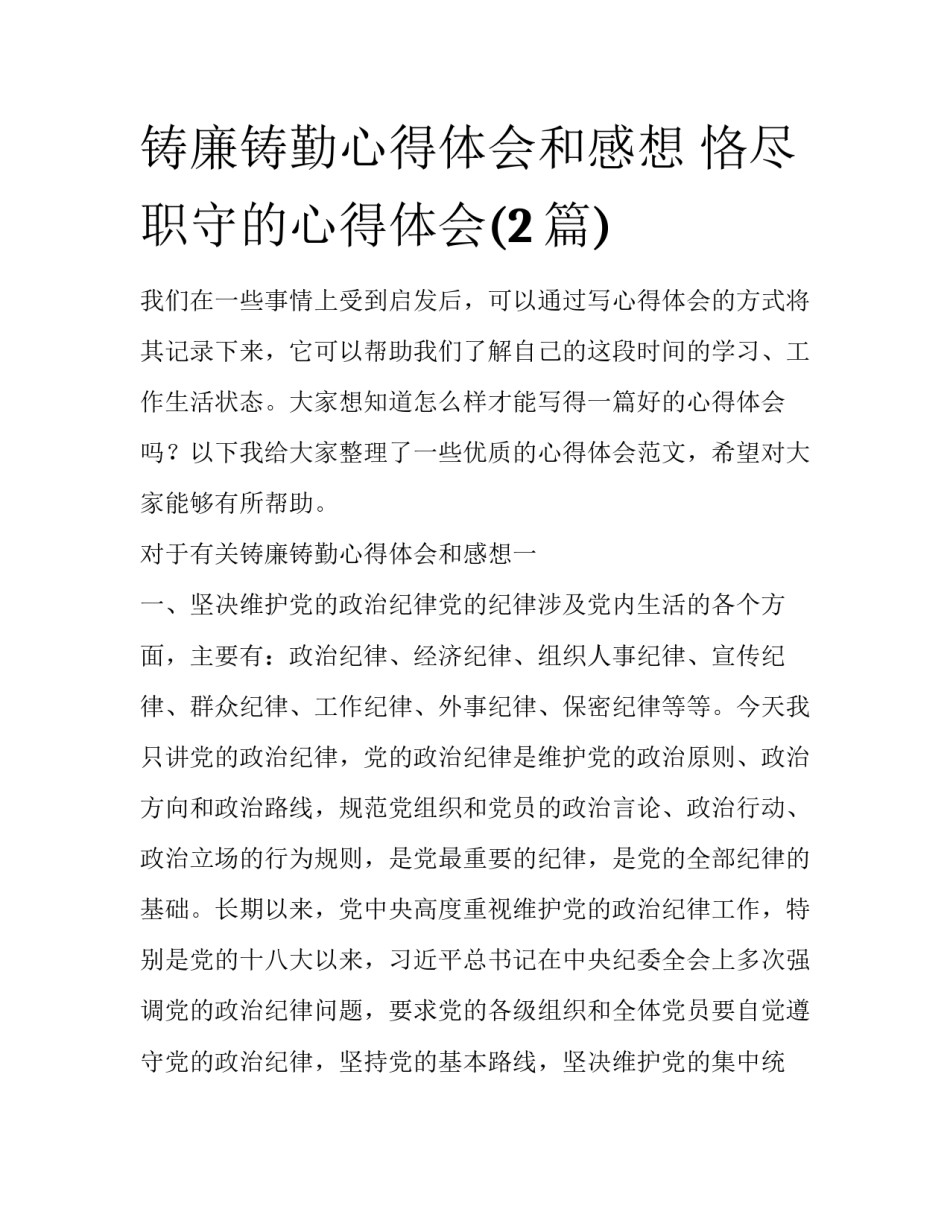 铸廉铸勤心得体会和感想 恪尽职守的心得体会(2 篇)

我们在一些事情上受到启发后，可以通过写心得体会的方式将其记录下来，它可以帮助我们了解自己的这段时间的学习、工作生活状态。大家想知道怎么样才能写得一篇好的心得体会吗？以下我给大家整理了一些优质的心得体会范文，希望对大家能够有所帮助。

对于有关铸廉铸勤心得体会和感想一

一、坚决维护党的政治纪律党的纪律涉及党内生活的各个方面，主要有：政治纪律、经济纪律、组织人事纪律、宣传纪律、群众纪律、工作纪律、外事纪律、保密纪律等等。今天我只讲党的政治纪律，党的政治纪律是维护党的政治原则、政治方向和政治路线，规范党组织和党员的政治言论、政治行动、政治立场的行为规则，是党最重要的纪律，是党的全部纪律的基础。长期以来，党中央高度重视维护党的政治纪律工作，特别是党的十八大以来，习近平总书记在中央纪委全会上多次强调党的政治纪律问题，要求党的各级组织和全体党员要自觉遵守党的政治纪律，坚持党的基本路线，坚决维护党的集中统